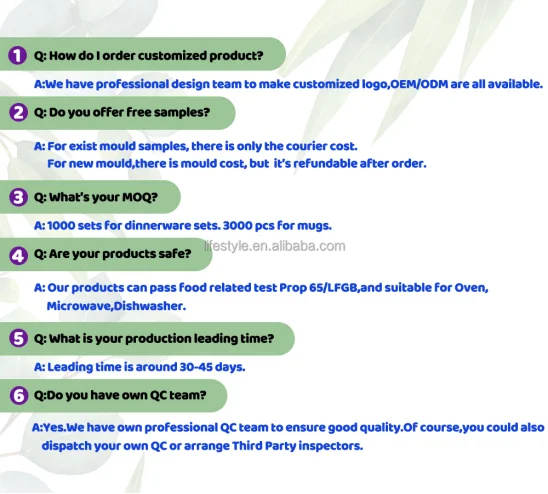 1 Q: How do I order customized product?

A:We have professional design team to make customized logo,OEM/ODM are all available.

2 Q: Do you offer free samples?

A: For exist mould samples, there is only the courier cost.
For new mould,there is mould cost, but it's refundable after order.

3 Q: What's your MOQ?

A: 1000 sets for dinnerware sets. 3000 pcs for mugs.

4 Q: Are your products safe?

A: Our products can pass food related test Prop 65/LFGB,and suitable for Oven, Microwave,Dishwasher.

5 Q: What is your production leading time?

A: Leading time is around 30-45 days.

6 Q:Do you have own QC team?

A:Yes.We have own professional QC team to ensure good quality.Of course,you could also dispatch your own QC or arrange Third Party inspectors.

lifestyle.en.alibaba.com